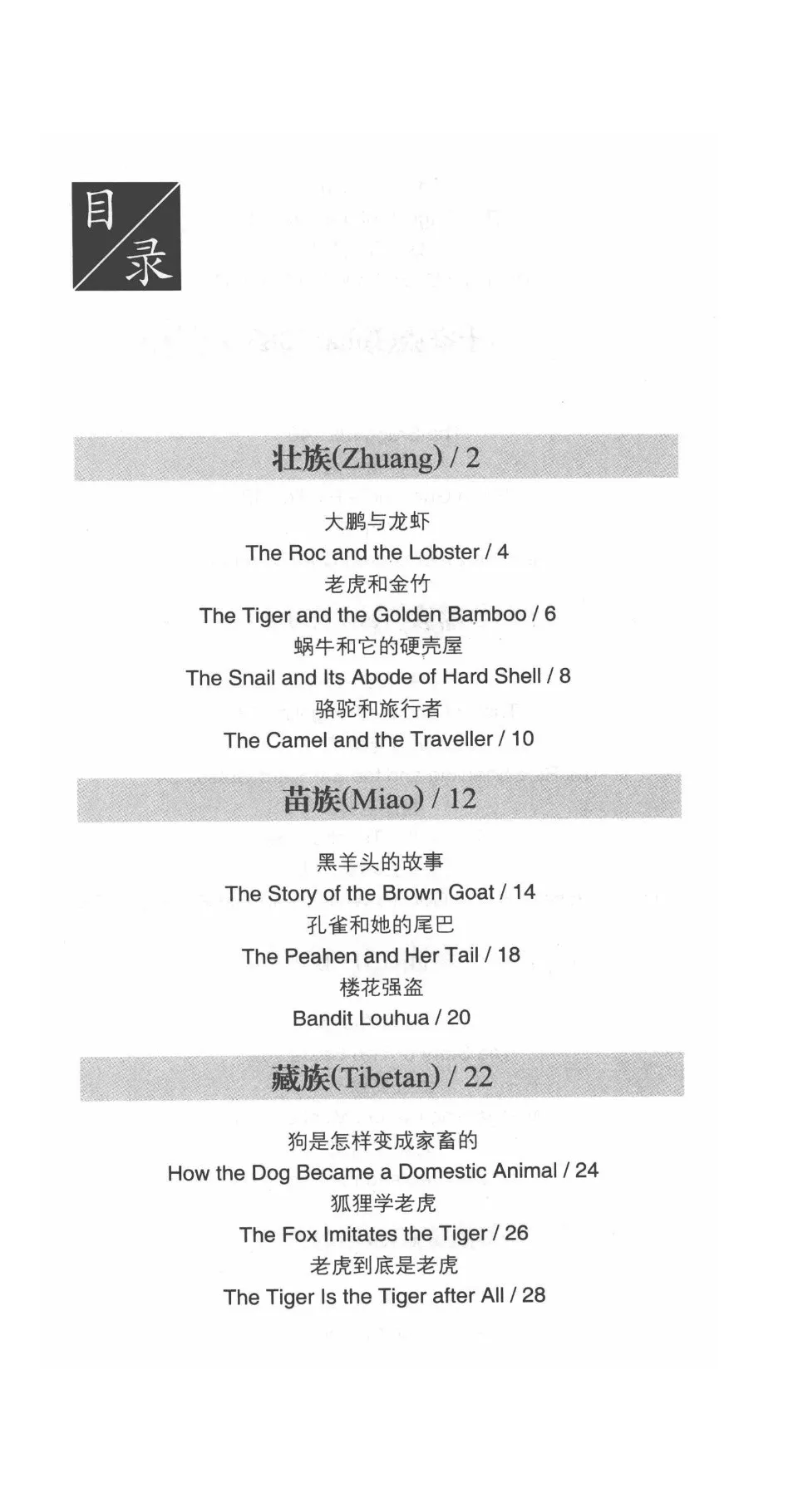 目录

壮族(Zhuang) / 2

大鹏与龙虾
The Roc and the Lobster / 4
老虎和金竹
The Tiger and the Golden Bamboo / 6
蜗牛和它的硬壳屋
The Snail and Its Abode of Hard Shell / 8
骆驼和旅行者
The Camel and the Traveller / 10

苗族(Miao) / 12

黑羊头的故事
The Story of the Brown Goat / 14
孔雀和她的尾巴
The Peahen and Her Tail / 18
楼花强盗
Bandit Louhua / 20

藏族(Tibetan) / 22

狗是怎样变成家畜的
How the Dog Became a Domestic Animal / 24
狐狸学老虎
The Fox Imitates the Tiger / 26
老虎到底是老虎
The Tiger Is the Tiger after All / 28